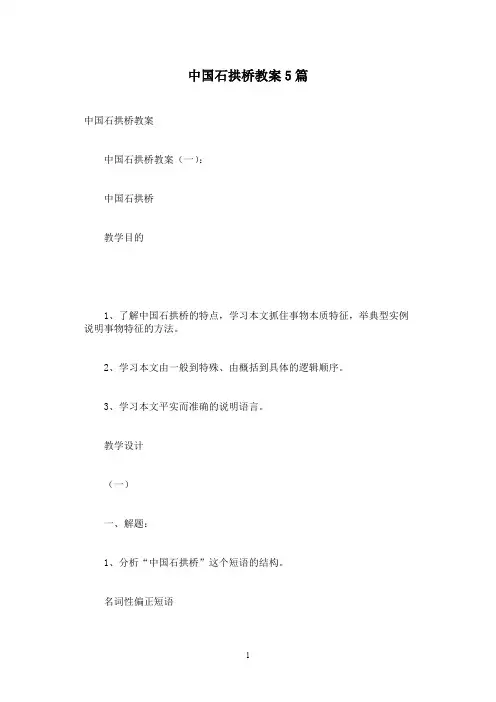 中国石拱桥教案 5 篇

中国石拱桥教案

中国石拱桥教案（一）：

中国石拱桥

教学目的

1、了解中国石拱桥的特点，学习本文抓住事物本质特征，举典型实例说明事物特征的方法。

2、学习本文由一般到特殊、由概括到具体的逻辑顺序。

3、学习本文平实而准确的说明语言。

教学设计

（一）

一、解题：

1、分析“中国石拱桥”这个短语的结构。

名词性偏正短语

1